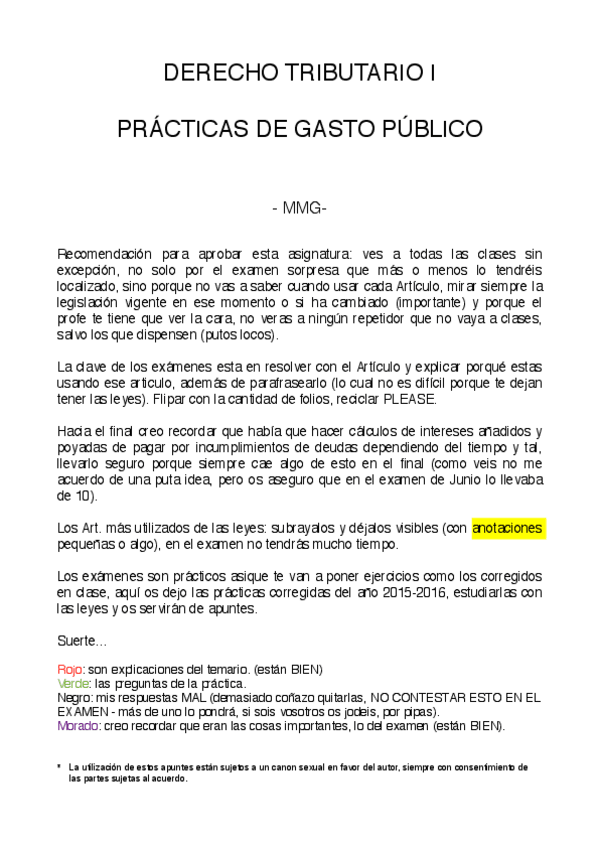 DERECHO TRIBUTARIO I

PRÁCTICAS DE GASTO PÚBLICO

- MMG-

Recomendación para aprobar esta asignatura: ves a todas las clases sin excepción, no solo por el examen sorpresa que más o menos lo tendréis localizado, sino porque no vas a saber cuando usar cada Artículo, mirar siempre la legislación vigente en ese momento o si ha cambiado (importante) y porque el profe te tiene que ver la cara, no veras a ningún repetidor que no vaya a clases, salvo los que dispensen (putos locos).

La clave de los exámenes esta en resolver con el Artículo y explicar porqué estas usando ese articulo, además de parafrasearlo (lo cual no es difícil porque te dejan tener las leyes). Flipar con la cantidad de folios, reciclar PLEASE.

Hacia el final creo recordar que había que hacer cálculos de intereses añadidos y poyadas de pagar por incumplimientos de deudas dependiendo del tiempo y tal, llevarlo seguro porque siempre cae algo de esto en el final (como veis no me acuerdo de una puta idea, pero os aseguro que en el examen de Junio lo llevaba de 10).

Los Art. más utilizados de las leyes: subrayalos y déjalos visibles (con anotaciones pequeñas o algo), en el examen no tendrás mucho tiempo.

Los exámenes son prácticos asique te van a poner ejercicios como los corregidos en clase, aquí os dejo las prácticas corregidas del año 2015-2016, estudiarlas con las leyes y os servirán de apuntes.

Suerte…

Rojo: son explicaciones del temario. (están BIEN)
Verde: las preguntas de la práctica.
Negro: mis respuestas MAL (demasiado coñazo quitarlas, NO CONTESTAR ESTO EN EL EXAMEN - más de uno lo pondrá, si sois vosotros os jodeis, por pipas).
Morado: creo recordar que eran las cosas importantes, lo del examen (están BIEN).

* La utilización de estos apuntes están sujetos a un canon sexual en favor del autor, siempre con consentimiento de las partes sujetas al acuerdo.